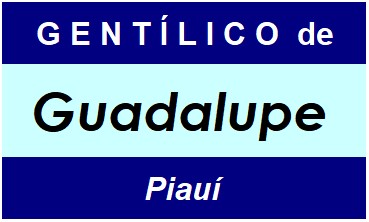 GENTÍLICO de

Guadalupe

Piauí